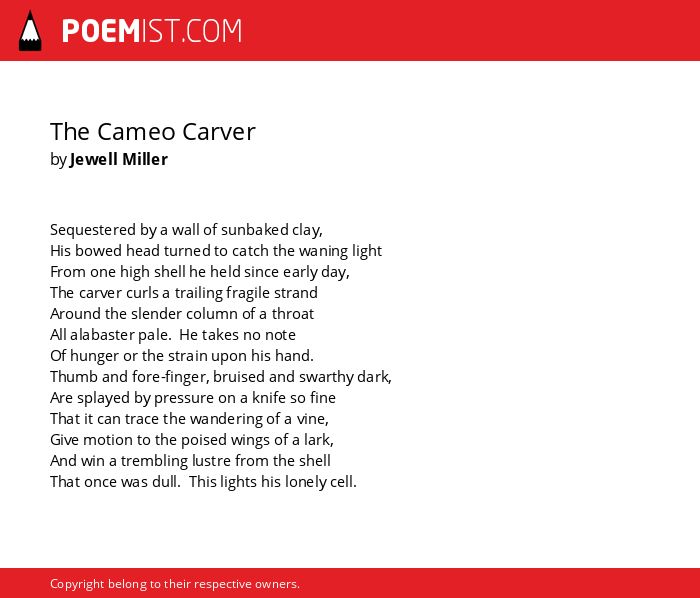 POEMIST.COM

The Cameo Carver
by Jewell Miller

Sequestered by a wall of sunbaked clay,
His bowed head turned to catch the waning light
From one high shell he held since early day,
The carver curls a trailing fragile strand
Around the slender column of a throat
All alabaster pale. He takes no note
Of hunger or the strain upon his hand.
Thumb and fore-finger, bruised and swarthy dark,
Are splayed by pressure on a knife so fine
That it can trace the wandering of a vine,
Give motion to the poised wings of a lark,
And win a trembling lustre from the shell
That once was dull. This lights his lonely cell.

Copyright belong to their respective owners.